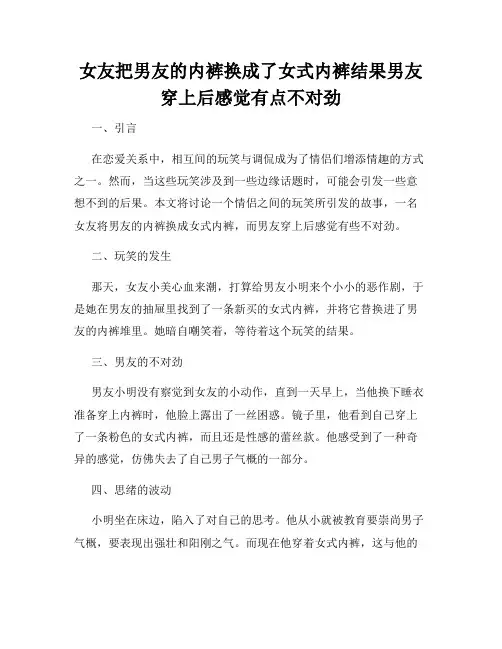 女友把男友的内裤换成了女式内裤结果男友穿上后感觉有点不对劲

一、引言

在恋爱关系中，相互间的玩笑与调侃成为了情侣们增添情趣的方式之一。然而，当这些玩笑涉及到一些边缘话题时，可能会引发一些意想不到的后果。本文将讨论一个情侣之间的玩笑所引发的故事，一名女友将男友的内裤换成女式内裤，而男友穿上后感觉有些不对劲。

二、玩笑的发生

那天，女友小美心血来潮，打算给男友小明来个小小的恶作剧，于是她在男友的抽屉里找到了一条新买的女式内裤，并将它替换进了男友的内裤堆里。她暗自嘲笑着，等待着这个玩笑的结果。

三、男友的不对劲

男友小明没有察觉到女友的小动作，直到一天早上，当他换下睡衣准备穿上内裤时，他脸上露出了一丝困惑。镜子里，他看到自己穿上了一条粉色的女式内裤，而且还是性感的蕾丝款。他感受到了一种奇异的感觉，仿佛失去了自己男子气概的一部分。

四、思绪的波动

小明坐在床边，陷入了对自己的思考。他从小就被教育要崇尚男子气概，要表现出强壮和阳刚之气。而现在他穿着女式内裤，这与他的